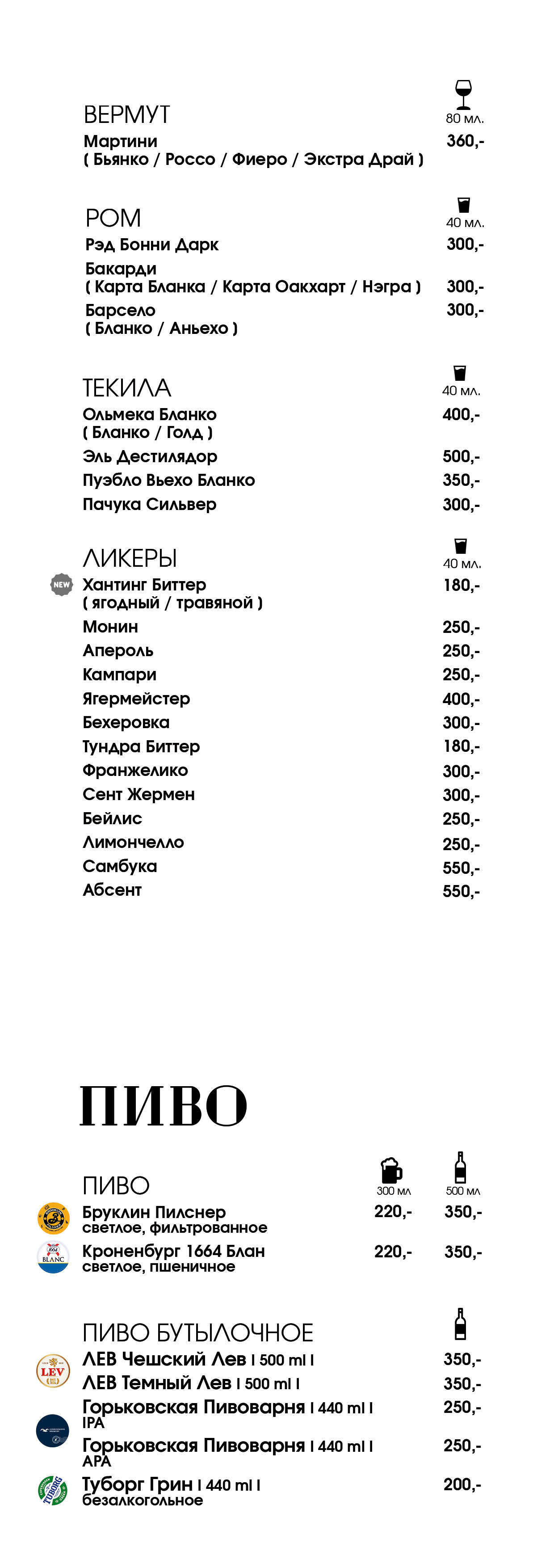 ВЕРМУТ
80 мл.
Мартини
( Бьянко / Россо / Фиеро / Экстра Драй )
360,-

РОМ
40 мл.
Рэд Бонни Дарк 300,-
Бакарди
( Карта Бланка / Карта Оакхарт / Нэгра ) 300,-
Барсело
( Бланко / Аньехо ) 300,-

ТЕКИЛА
40 мл.
Ольмека Бланко
( Бланко / Голд ) 400,-
Эль Дестилядор 500,-
Пуэбло Вьехо Бланко 350,-
Пачука Сильвер 300,-

ЛИКЕРЫ
40 мл.
NEW
Хантинг Биттер
( ягодный / травяной ) 180,-
Монин 250,-
Апероль 250,-
Кампари 250,-
Ягермейстер 400,-
Бехеровка 300,-
Тундра Биттер 180,-
Франжелико 300,-
Сент Жермен 300,-
Бейлис 250,-
Лимончелло 250,-
Самбука 550,-
Абсент 550,-

ПИВО

ПИВО
300 мл 500 мл
Бруклин Пилснер
светлое, фильтрованное 220,- 350,-
BLANC
Кроненбург 1664 Блан
светлое, пшеничное 220,- 350,-

ПИВО БУТЫЛОЧНОЕ
LEV
ЛЕВ Чешский Лев I 500 ml I 350,-
ЛЕВ Темный Лев I 500 ml I 350,-
Горьковская Пивоварня I 440 ml I
IPA 250,-
Горьковская Пивоварня I 440 ml I
APA 250,-
TUBORG
Туборг Грин I 440 ml I
безалкогольное 200,-